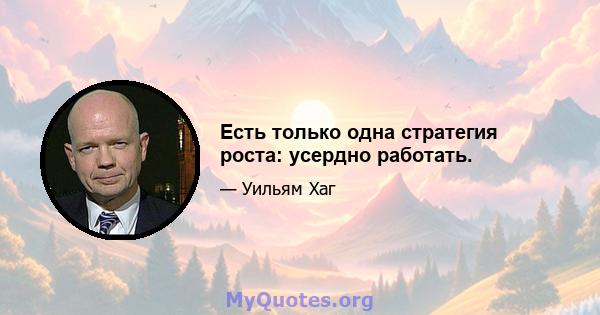 Есть только одна стратегия роста: усердно работать.

— Уильям Хаг

MyQuotes.org